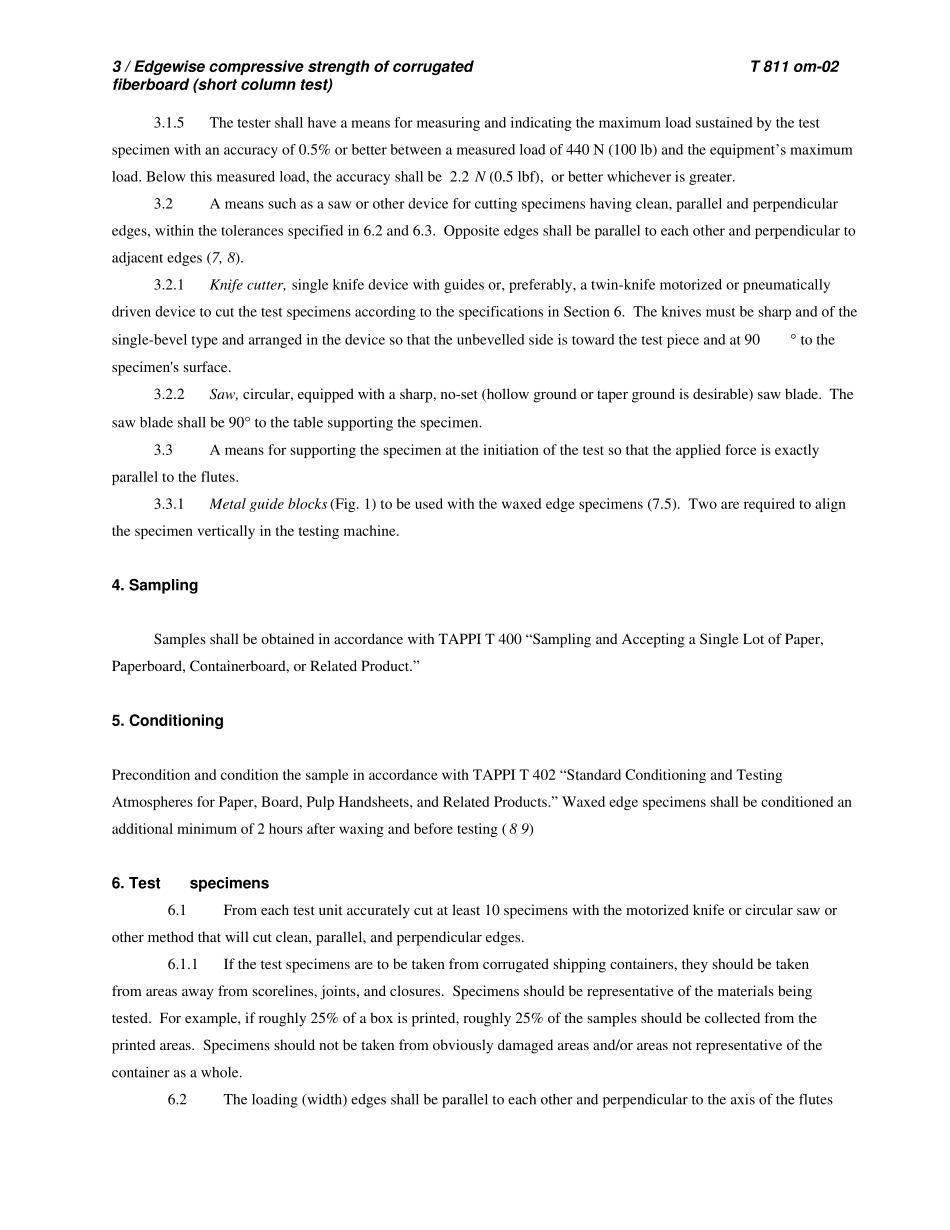 3 / Edgewise compressive strength of corrugated fiberboard (short column test)

T 811 om-02

3.1.5 The tester shall have a means for measuring and indicating the maximum load sustained by the test specimen with an accuracy of 0.5% or better between a measured load of 440 N (100 lb) and the equipment's maximum load. Below this measured load, the accuracy shall be 2.2 N (0.5 lbf), or better whichever is greater.

3.2 A means such as a saw or other device for cutting specimens having clean, parallel and perpendicular edges, within the tolerances specified in 6.2 and 6.3. Opposite edges shall be parallel to each other and perpendicular to adjacent edges (7, 8).

3.2.1 Knife cutter, single knife device with guides or, preferably, a twin-knife motorized or pneumatically driven device to cut the test specimens according to the specifications in Section 6. The knives must be sharp and of the single-bevel type and arranged in the device so that the unbevelled side is toward the test piece and at 90 ° to the specimen's surface.

3.2.2 Saw, circular, equipped with a sharp, no-set (hollow ground or taper ground is desirable) saw blade. The saw blade shall be 90° to the table supporting the specimen.

3.3 A means for supporting the specimen at the initiation of the test so that the applied force is exactly parallel to the flutes.

3.3.1 Metal guide blocks (Fig. 1) to be used with the waxed edge specimens (7.5). Two are required to align the specimen vertically in the testing machine.

4. Sampling

Samples shall be obtained in accordance with TAPPI T 400 "Sampling and Accepting a Single Lot of Paper, Paperboard, Containerboard, or Related Product."

5. Conditioning

Precondition and condition the sample in accordance with TAPPI T 402 "Standard Conditioning and Testing Atmospheres for Paper, Board, Pulp Handsheets, and Related Products." Waxed edge specimens shall be conditioned an additional minimum of 2 hours after waxing and before testing (8 9)

6. Test specimens

6.1 From each test unit accurately cut at least 10 specimens with the motorized knife or circular saw or other method that will cut clean, parallel, and perpendicular edges.

6.1.1 If the test specimens are to be taken from corrugated shipping containers, they should be taken from areas away from scorelines, joints, and closures. Specimens should be representative of the materials being tested. For example, if roughly 25% of a box is printed, roughly 25% of the samples should be collected from the printed areas. Specimens should not be taken from obviously damaged areas and/or areas not representative of the container as a whole.

6.2 The loading (width) edges shall be parallel to each other and perpendicular to the axis of the flutes